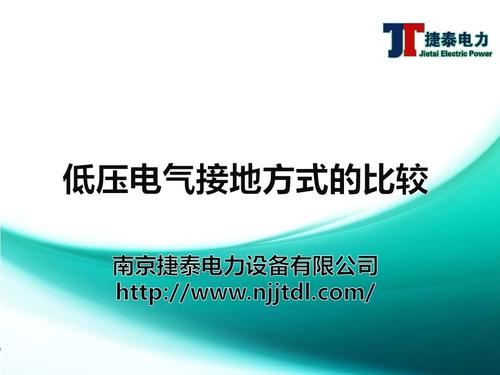 JT 捷泰电力
Jietai Electric Power

低压电气接地方式的比较

南京捷泰电力设备有限公司
http://www.njjtdl.com/